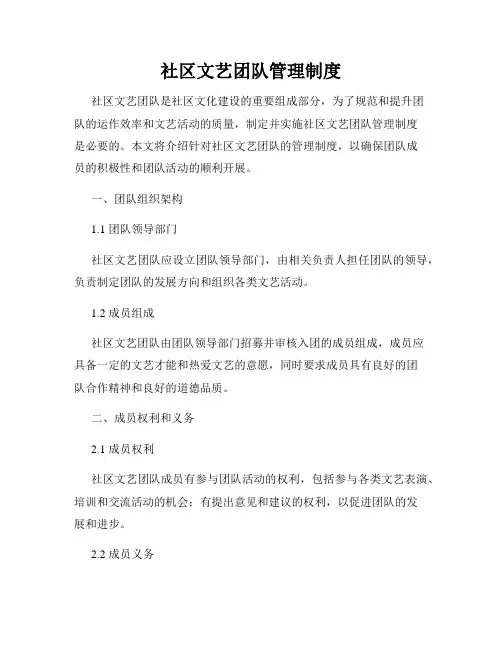 社区文艺团队管理制度

社区文艺团队是社区文化建设的重要组成部分，为了规范和提升团队的运作效率和文艺活动的质量，制定并实施社区文艺团队管理制度是必要的。本文将介绍针对社区文艺团队的管理制度，以确保团队成员的积极性和团队活动的顺利开展。

一、团队组织架构

1.1 团队领导部门

社区文艺团队应设立团队领导部门，由相关负责人担任团队的领导，负责制定团队的发展方向和组织各类文艺活动。

1.2 成员组成

社区文艺团队由团队领导部门招募并审核入团的成员组成，成员应具备一定的文艺才能和热爱文艺的意愿，同时要求成员具有良好的团队合作精神和良好的道德品质。

二、成员权利和义务

2.1 成员权利

社区文艺团队成员有参与团队活动的权利，包括参与各类文艺表演、培训和交流活动的机会；有提出意见和建议的权利，以促进团队的发展和进步。

2.2 成员义务